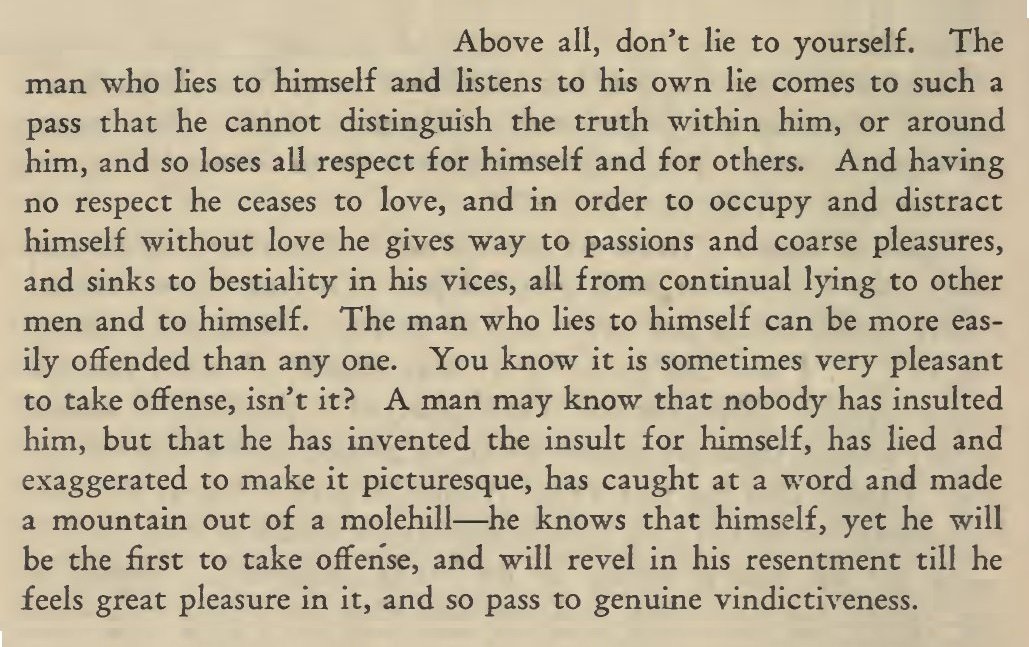 Above all, don't lie to yourself. The man who lies to himself and listens to his own lie comes to such a pass that he cannot distinguish the truth within him, or around him, and so loses all respect for himself and for others. And having no respect he ceases to love, and in order to occupy and distract himself without love he gives way to passions and coarse pleasures, and sinks to bestiality in his vices, all from continual lying to other men and to himself. The man who lies to himself can be more easily offended than any one. You know it is sometimes very pleasant to take offense, isn't it? A man may know that nobody has insulted him, but that he has invented the insult for himself, has lied and exaggerated to make it picturesque, has caught at a word and made a mountain out of a molehill—he knows that himself, yet he will be the first to take offense, and will revel in his resentment till he feels great pleasure in it, and so pass to genuine vindictiveness.